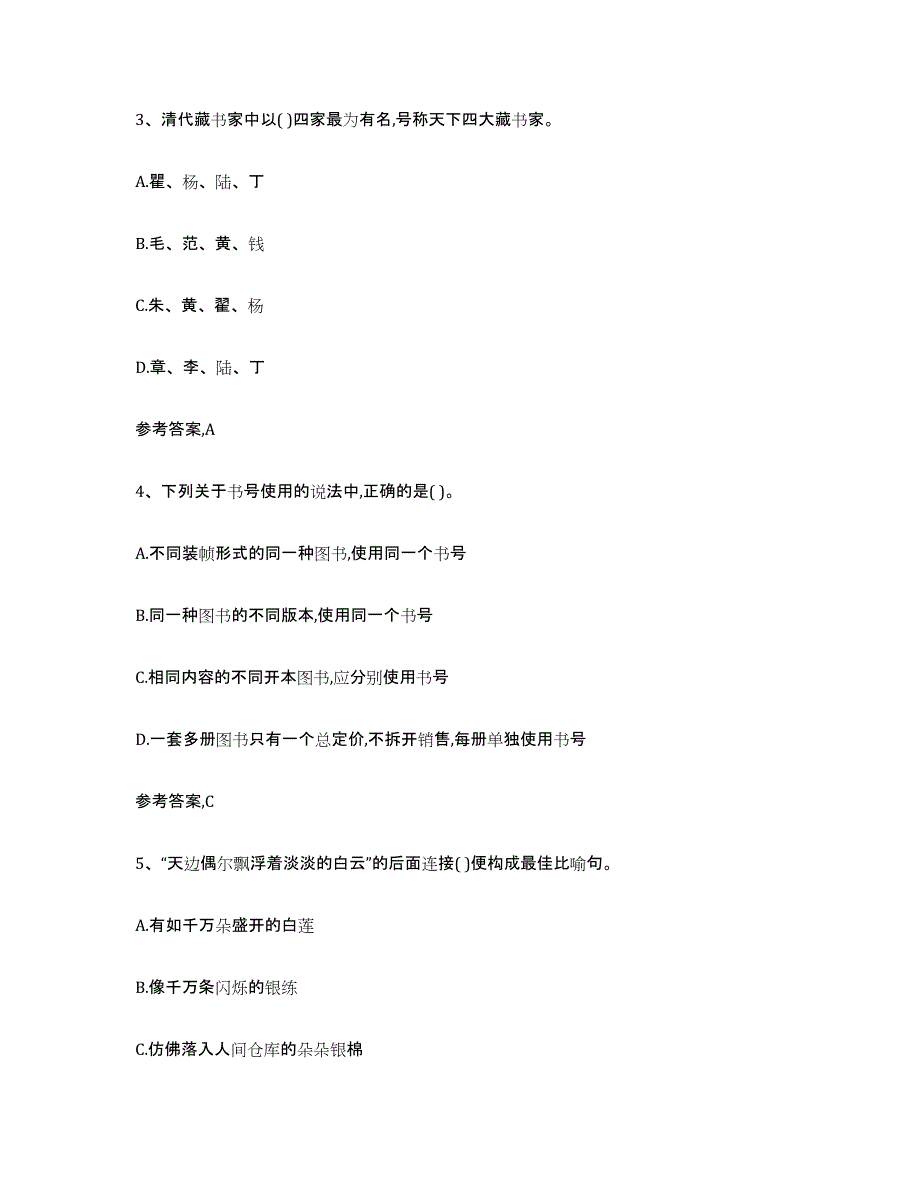 3、清代藏书家中以( )四家最为有名,号称天下四大藏书家。

A.瞿、杨、陆、丁

B.毛、范、黄、钱

C.朱、黄、翟、杨

D.章、李、陆、丁

参考答案,A

4、下列关于书号使用的说法中,正确的是( )。

A.不同装帧形式的同一种图书,使用同一个书号

B.同一种图书的不同版本,使用同一个书号

C.相同内容的不同开本图书,应分别使用书号

D.一套多册图书只有一个总定价,不拆开销售,每册单独使用书号

参考答案,C

5、“天边偶尔飘浮着淡淡的白云”的后面连接( )便构成最佳比喻句。

A.有如千万朵盛开的白莲

B.像千万条闪烁的银练

C.仿佛落入人间仓库的朵朵银棉